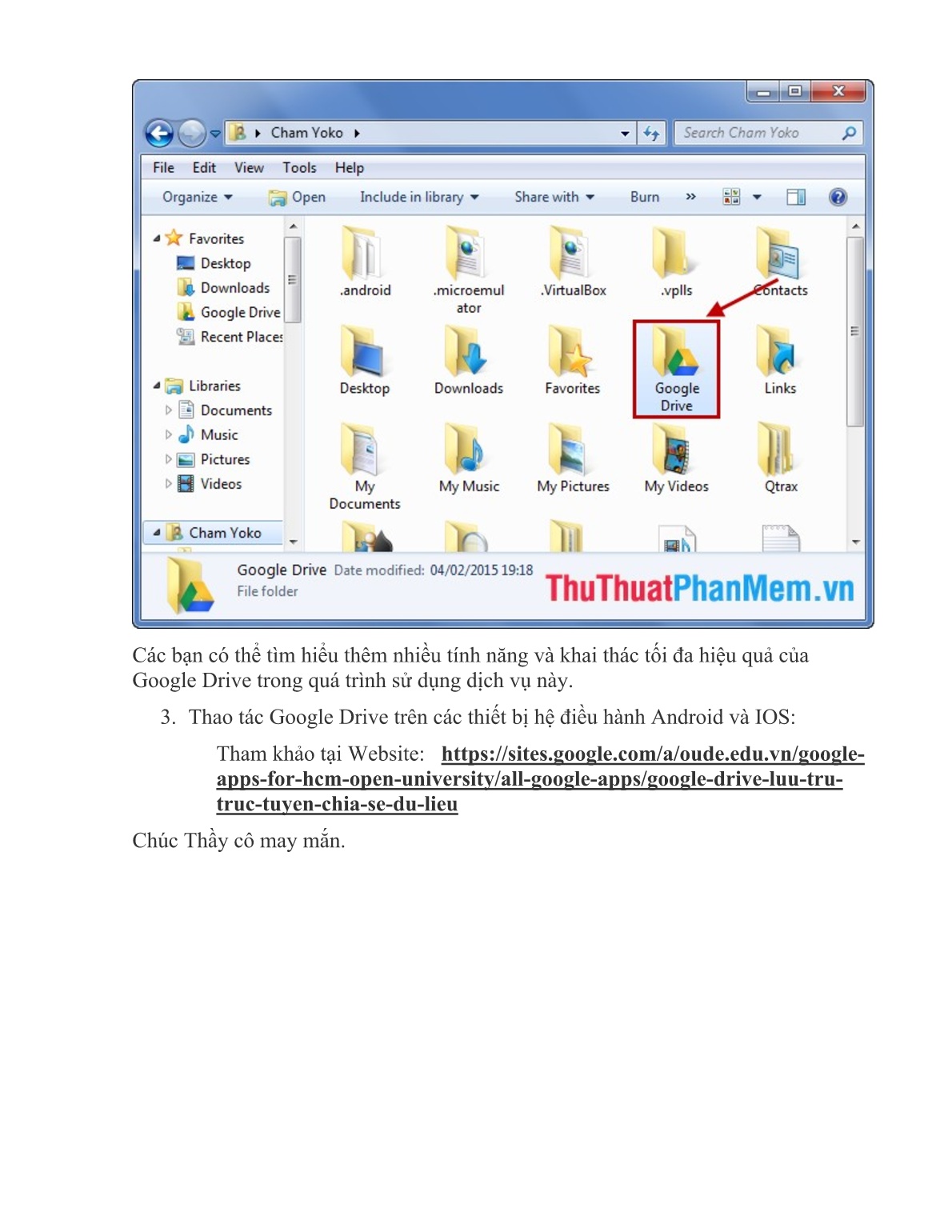 Cham Yoko
Search Cham Yoko
File Edit View Tools Help
Organize Open Include in library Share with Burn »

Favorites
Desktop
Downloads
Google Drive
Recent Places

Libraries
Documents
Music
Pictures
Videos

Cham Yoko

.android
.microemulator
.VirtualBox
.vplls
Contacts
Desktop
Downloads
Favorites
Google Drive
Links
My Documents
My Music
My Pictures
My Videos
Qtrax

Google Drive Date modified: 04/02/2015 19:18
File folder
ThuThuatPhanMem.vn

Các bạn có thể tìm hiểu thêm nhiều tính năng và khai thác tối đa hiệu quả của Google Drive trong quá trình sử dụng dịch vụ này.

3. Thao tác Google Drive trên các thiết bị hệ điều hành Android và IOS:

Tham khảo tại Website: https://sites.google.com/a/oude.edu.vn/google-apps-for-hcm-open-university/all-google-apps/google-drive-luu-tru-truc-tuyen-chia-se-du-lieu

Chúc Thầy cô may mắn.